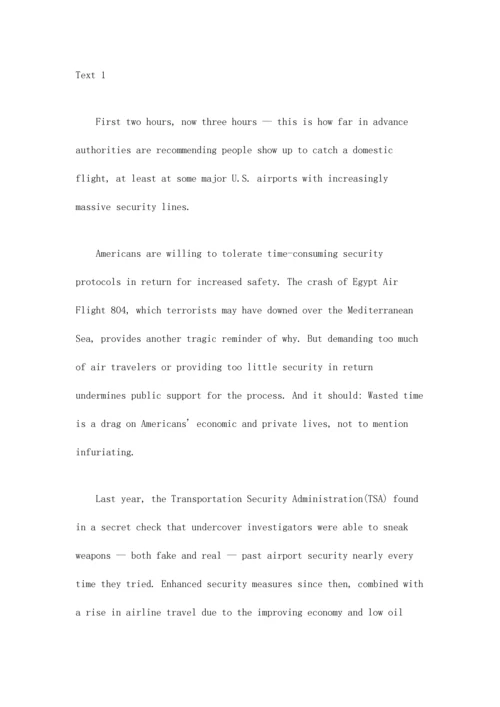 Text 1

First two hours, now three hours — this is how far in advance authorities are recommending people show up to catch a domestic flight, at least at some major U.S. airports with increasingly massive security lines.

Americans are willing to tolerate time-consuming security protocols in return for increased safety. The crash of Egypt Air Flight 804, which terrorists may have downed over the Mediterranean Sea, provides another tragic reminder of why. But demanding too much of air travelers or providing too little security in return undermines public support for the process. And it should: Wasted time is a drag on Americans' economic and private lives, not to mention infuriating.

Last year, the Transportation Security Administration(TSA) found in a secret check that undercover investigators were able to sneak weapons — both fake and real — past airport security nearly every time they tried. Enhanced security measures since then, combined with a rise in airline travel due to the improving economy and low oil